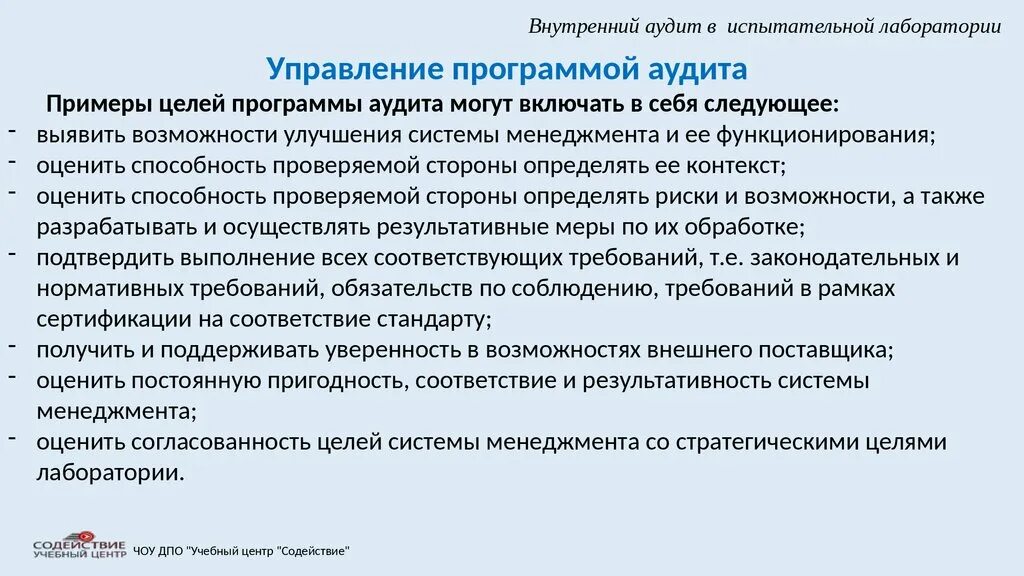 Внутренний аудит в испытательной лаборатории

Управление программой аудита

Примеры целей программы аудита могут включать в себя следующее:

- выявить возможности улучшения системы менеджмента и ее функционирования;
- оценить способность проверяемой стороны определять ее контекст;
- оценить способность проверяемой стороны определять риски и возможности, а также разрабатывать и осуществлять результативные меры по их обработке;
- подтвердить выполнение всех соответствующих требований, т.е. законодательных и нормативных требований, обязательств по соблюдению, требований в рамках сертификации на соответствие стандарту;
- получить и поддерживать уверенность в возможностях внешнего поставщика;
- оценить постоянную пригодность, соответствие и результативность системы менеджмента;
- оценить согласованность целей системы менеджмента со стратегическими целями лаборатории.

СОДЕЙСТВИЕ УЧЕБНЫЙ ЦЕНТР ЧОУ ДПО "Учебный центр "Содействие"